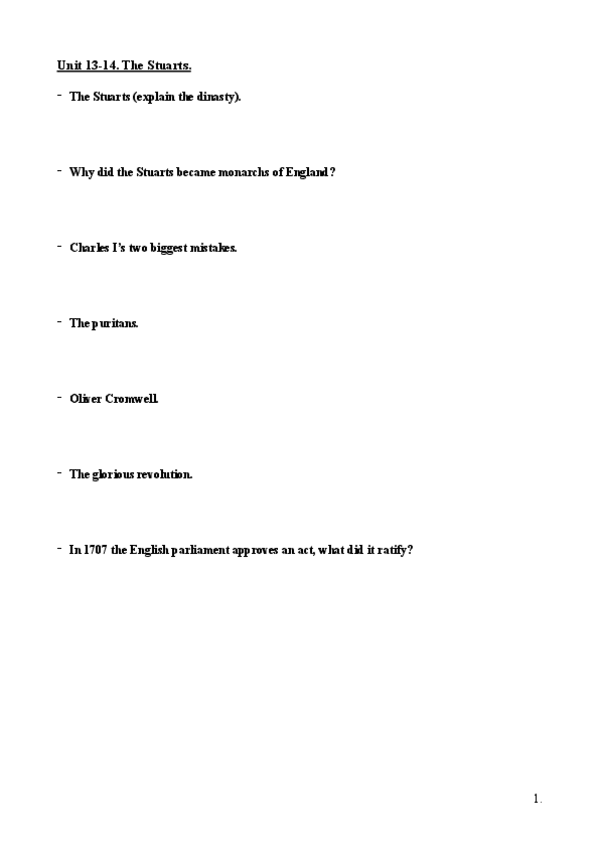 Unit 13-14. The Stuarts.

- The Stuarts (explain the dinasty).

- Why did the Stuarts became monarchs of England?

- Charles I's two biggest mistakes.

- The puritans.

- Oliver Cromwell.

- The glorious revolution.

- In 1707 the English parliament approves an act, what did it ratify?

1.